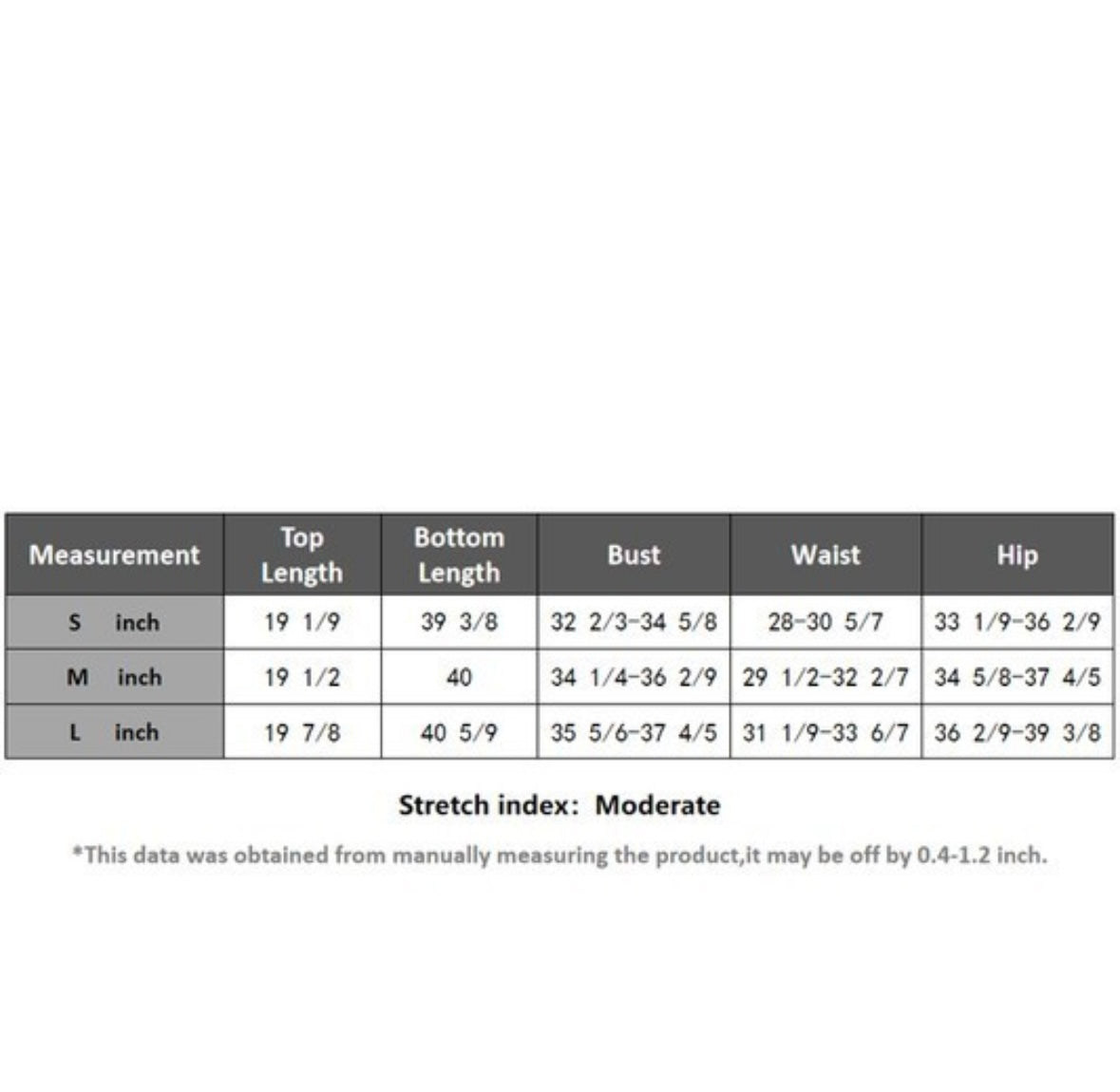 | Measurement | Top Length | Bottom Length | Bust | Waist | Hip |
|---|---|---|---|---|---|
| S inch | 19 1/9 | 39 3/8 | 32 2/3-34 5/8 | 28-30 5/7 | 33 1/9-36 2/9 |
| M inch | 19 1/2 | 40 | 34 1/4-36 2/9 | 29 1/2-32 2/7 | 34 5/8-37 4/5 |
| L inch | 19 7/8 | 40 5/9 | 35 5/6-37 4/5 | 31 1/9-33 6/7 | 36 2/9-39 3/8 |

Stretch index: Moderate

*This data was obtained from manually measuring the product,it may be off by 0.4-1.2 inch.